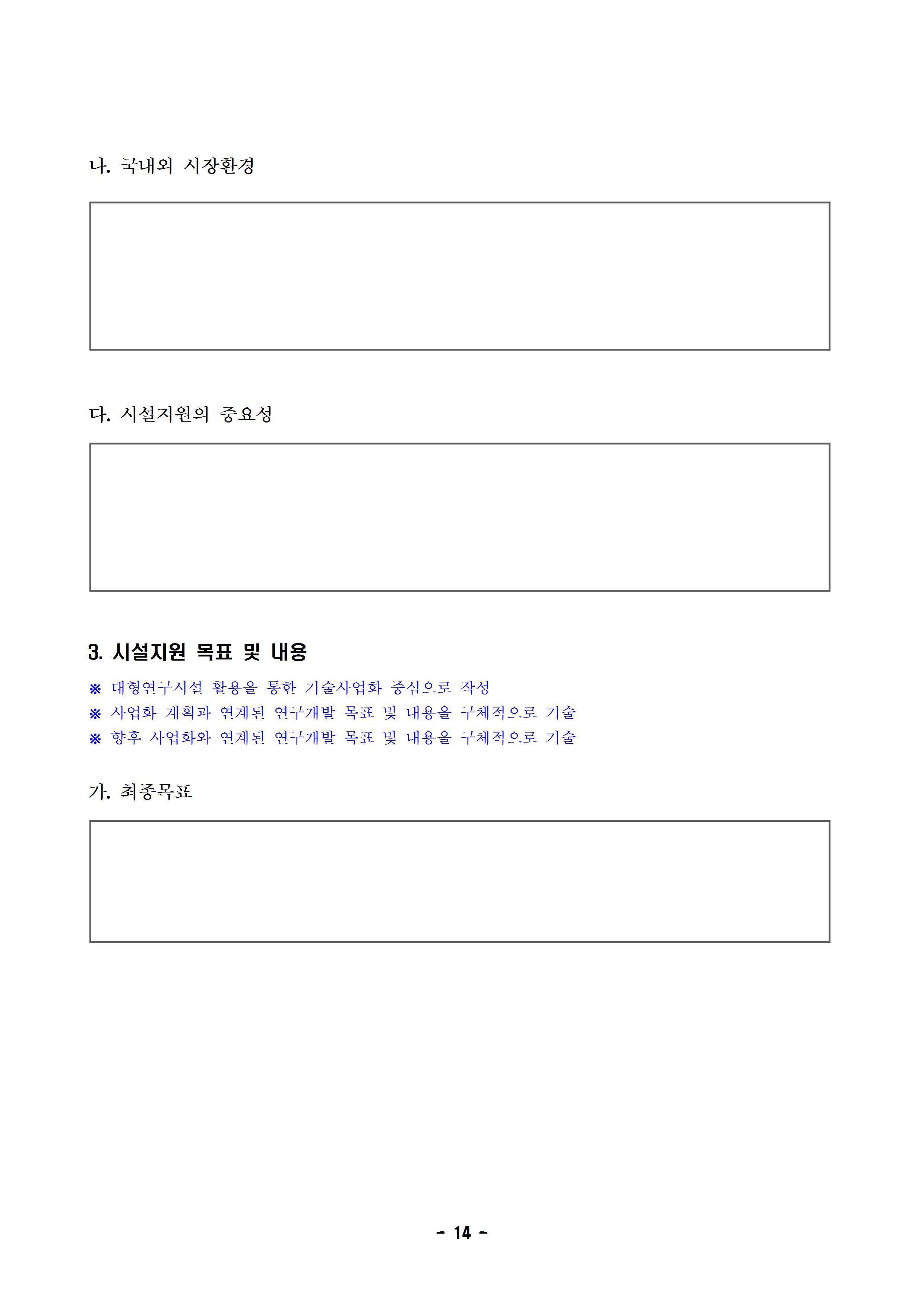 나. 국내외 시장환경

다. 시설지원의 중요성

3. 시설지원 목표 및 내용

※ 대형연구시설 활용을 통한 기술사업화 중심으로 작성
※ 사업화 계획과 연계된 연구개발 목표 및 내용을 구체적으로 기술
※ 향후 사업화와 연계된 연구개발 목표 및 내용을 구체적으로 기술

가. 최종목표

- 14 -